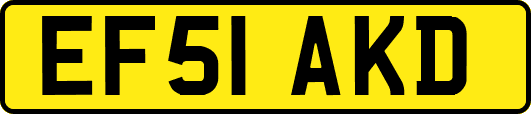 EF51 AKD